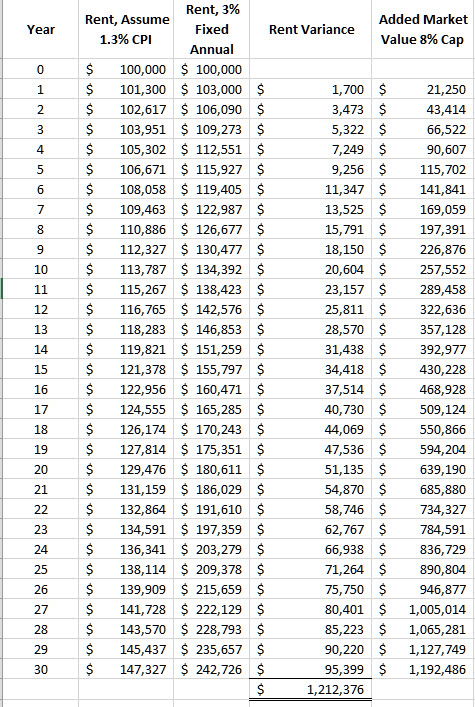 | Year | Rent, Assume 1.3% CPI | Rent, 3% Fixed Annual | Rent Variance | Added Market Value 8% Cap |
|---|---|---|---|---|
| 0 | $ 100,000 | $ 100,000 | | |
| 1 | $ 101,300 | $ 103,000 | $ 1,700 | $ 21,250 |
| 2 | $ 102,617 | $ 106,090 | $ 3,473 | $ 43,414 |
| 3 | $ 103,951 | $ 109,273 | $ 5,322 | $ 66,522 |
| 4 | $ 105,302 | $ 112,551 | $ 7,249 | $ 90,607 |
| 5 | $ 106,671 | $ 115,927 | $ 9,256 | $ 115,702 |
| 6 | $ 108,058 | $ 119,405 | $ 11,347 | $ 141,841 |
| 7 | $ 109,463 | $ 122,987 | $ 13,525 | $ 169,059 |
| 8 | $ 110,886 | $ 126,677 | $ 15,791 | $ 197,391 |
| 9 | $ 112,327 | $ 130,477 | $ 18,150 | $ 226,876 |
| 10 | $ 113,787 | $ 134,392 | $ 20,604 | $ 257,552 |
| 11 | $ 115,267 | $ 138,423 | $ 23,157 | $ 289,458 |
| 12 | $ 116,765 | $ 142,576 | $ 25,811 | $ 322,636 |
| 13 | $ 118,283 | $ 146,853 | $ 28,570 | $ 357,128 |
| 14 | $ 119,821 | $ 151,259 | $ 31,438 | $ 392,977 |
| 15 | $ 121,378 | $ 155,797 | $ 34,418 | $ 430,228 |
| 16 | $ 122,956 | $ 160,471 | $ 37,514 | $ 468,928 |
| 17 | $ 124,555 | $ 165,285 | $ 40,730 | $ 509,124 |
| 18 | $ 126,174 | $ 170,243 | $ 44,069 | $ 550,866 |
| 19 | $ 127,814 | $ 175,351 | $ 47,536 | $ 594,204 |
| 20 | $ 129,476 | $ 180,611 | $ 51,135 | $ 639,190 |
| 21 | $ 131,159 | $ 186,029 | $ 54,870 | $ 685,880 |
| 22 | $ 132,864 | $ 191,610 | $ 58,746 | $ 734,327 |
| 23 | $ 134,591 | $ 197,359 | $ 62,767 | $ 784,591 |
| 24 | $ 136,341 | $ 203,279 | $ 66,938 | $ 836,729 |
| 25 | $ 138,114 | $ 209,378 | $ 71,264 | $ 890,804 |
| 26 | $ 139,909 | $ 215,659 | $ 75,750 | $ 946,877 |
| 27 | $ 141,728 | $ 222,129 | $ 80,401 | $ 1,005,014 |
| 28 | $ 143,570 | $ 228,793 | $ 85,223 | $ 1,065,281 |
| 29 | $ 145,437 | $ 235,657 | $ 90,220 | $ 1,127,749 |
| 30 | $ 147,327 | $ 242,726 | $ 95,399 | $ 1,192,486 |
| | | | $ 1,212,376 | |